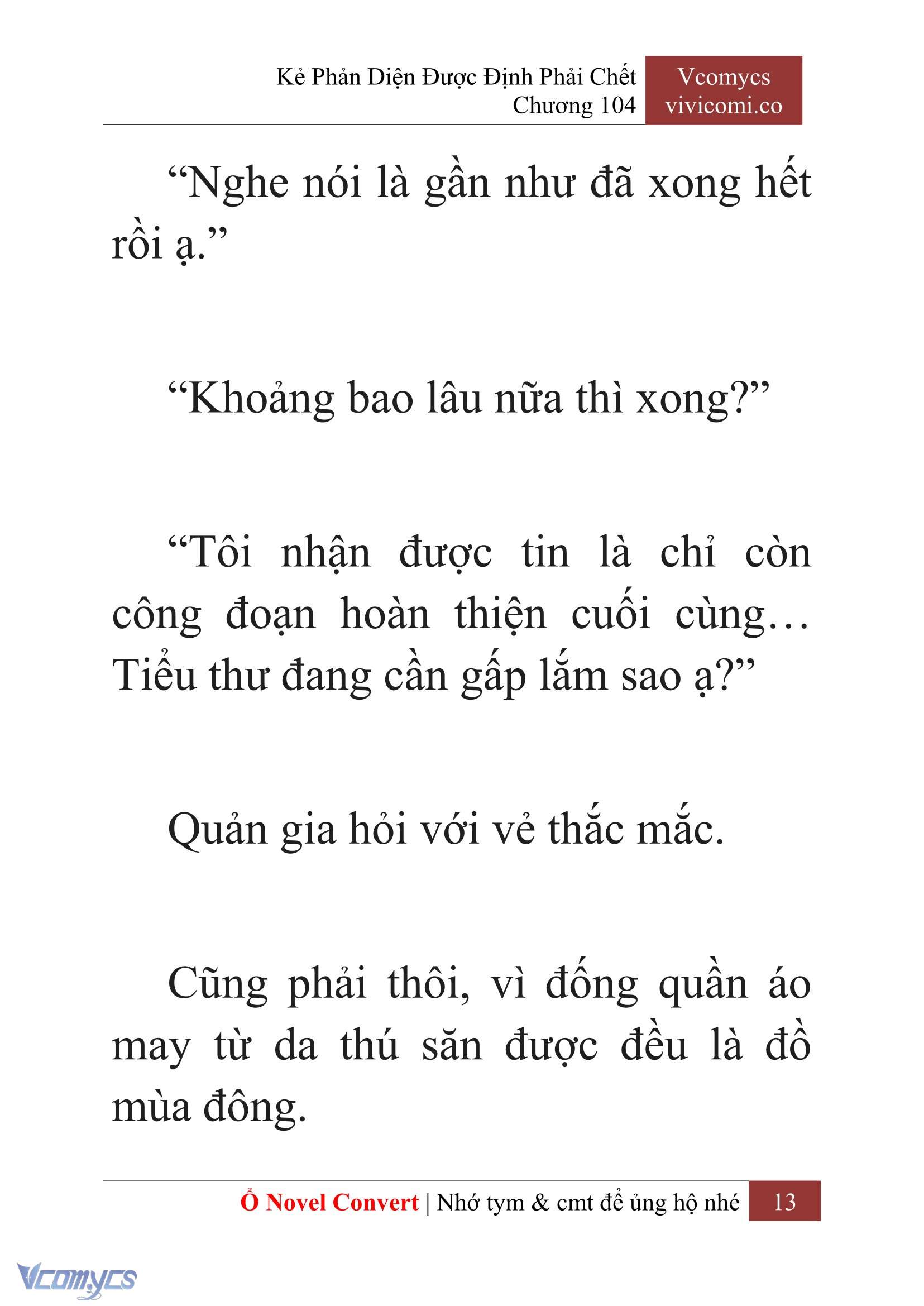 Kẻ Phản Diện Được Định Phải Chết
Chương 104

Vcomycs
vivicomi.co

“Nghe nói là gần như đã xong hết rồi ạ.”

“Khoảng bao lâu nữa thì xong?”

“Tôi nhận được tin là chỉ còn công đoạn hoàn thiện cuối cùng… Tiểu thư đang cần gấp lắm sao ạ?”

Quản gia hỏi với vẻ thắc mắc.

Cũng phải thôi, vì đống quần áo may từ da thú săn được đều là đồ mùa đông.

Ổ Novel Convert | Nhớ tym & cmt để ủng hộ nhé 13

Vcomycs